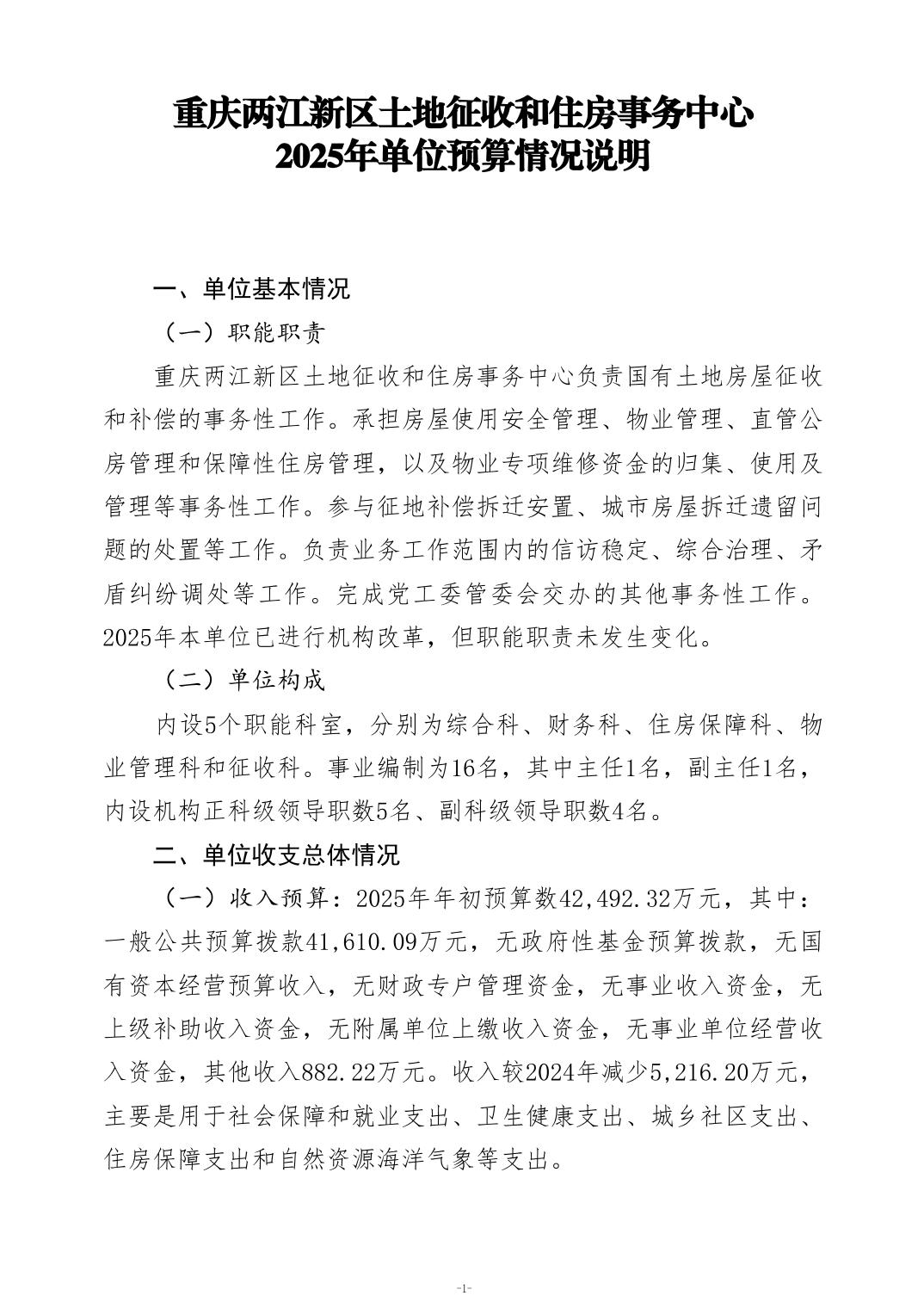 重庆两江新区土地征收和住房事务中心
2025年单位预算情况说明

一、单位基本情况

（一）职能职责

重庆两江新区土地征收和住房事务中心负责国有土地房屋征收和补偿的事务性工作。承担房屋使用安全管理、物业管理、直管公房管理和保障性住房管理，以及物业专项维修资金的归集、使用及管理等事务性工作。参与征地补偿拆迁安置、城市房屋拆迁遗留问题的处置等工作。负责业务工作范围内的信访稳定、综合治理、矛盾纠纷调处等工作。完成党工委管委会交办的其他事务性工作。2025年本单位已进行机构改革，但职能职责未发生变化。

（二）单位构成

内设5个职能科室，分别为综合科、财务科、住房保障科、物业管理科和征收科。事业编制为16名，其中主任1名，副主任1名，内设机构正科级领导职数5名、副科级领导职数4名。

二、单位收支总体情况

（一）收入预算：2025年年初预算数42,492.32万元，其中：一般公共预算拨款41,610.09万元，无政府性基金预算拨款，无国有资本经营预算收入，无财政专户管理资金，无事业收入资金，无上级补助收入资金，无附属单位上缴收入资金，无事业单位经营收入资金，其他收入882.22万元。收入较2024年减少5,216.20万元，主要是用于社会保障和就业支出、卫生健康支出、城乡社区支出、住房保障支出和自然资源海洋气象等支出。

-1-